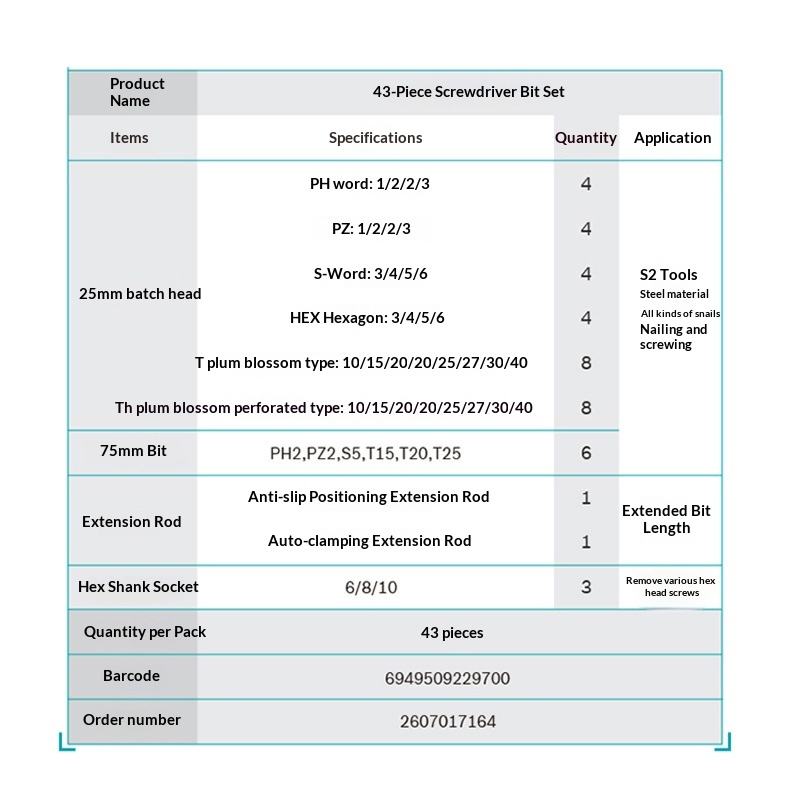 | Product Name | 43-Piece Screwdriver Bit Set | | |
|---|---|---|---|
| Items | Specifications | Quantity | Application |
| 25mm batch head | PH word: 1/2/2/3 | 4 | S2 Tools Steel material All kinds of snails Nailing and screwing |
| | PZ: 1/2/2/3 | 4 | |
| | S-Word: 3/4/5/6 | 4 | |
| | HEX Hexagon: 3/4/5/6 | 4 | |
| | T plum blossom type: 10/15/20/20/25/27/30/40 | 8 | |
| | Th plum blossom perforated type: 10/15/20/20/25/27/30/40 | 8 | |
| 75mm Bit | PH2,PZ2,S5,T15,T20,T25 | 6 | |
| Extension Rod | Anti-slip Positioning Extension Rod | 1 | Extended Bit Length |
| | Auto-clamping Extension Rod | 1 | |
| Hex Shank Socket | 6/8/10 | 3 | Remove various hex head screws |
| Quantity per Pack | 43 pieces | | |
| Barcode | 6949509229700 | | |
| Order number | 2607017164 | | |